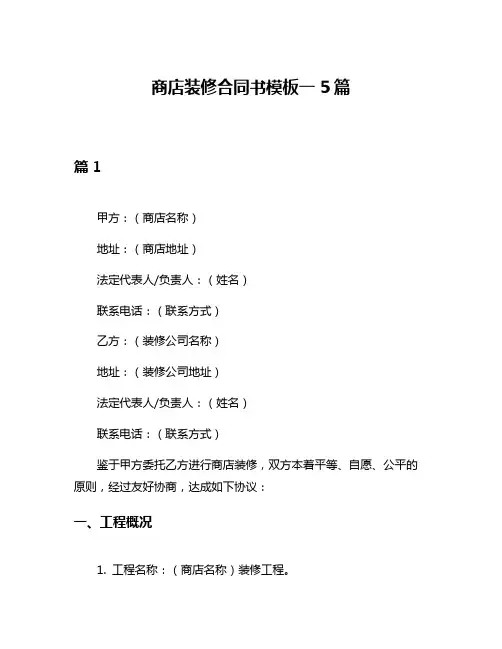 商店装修合同书模板一 5 篇

篇 1

甲方：（商店名称）

地址：（商店地址）

法定代表人/负责人：（姓名）

联系电话：（联系方式）

乙方：（装修公司名称）

地址：（装修公司地址）

法定代表人/负责人：（姓名）

联系电话：（联系方式）

鉴于甲方委托乙方进行商店装修，双方本着平等、自愿、公平的原则，经过友好协商，达成如下协议：

一、工程概况

1. 工程名称：（商店名称）装修工程。